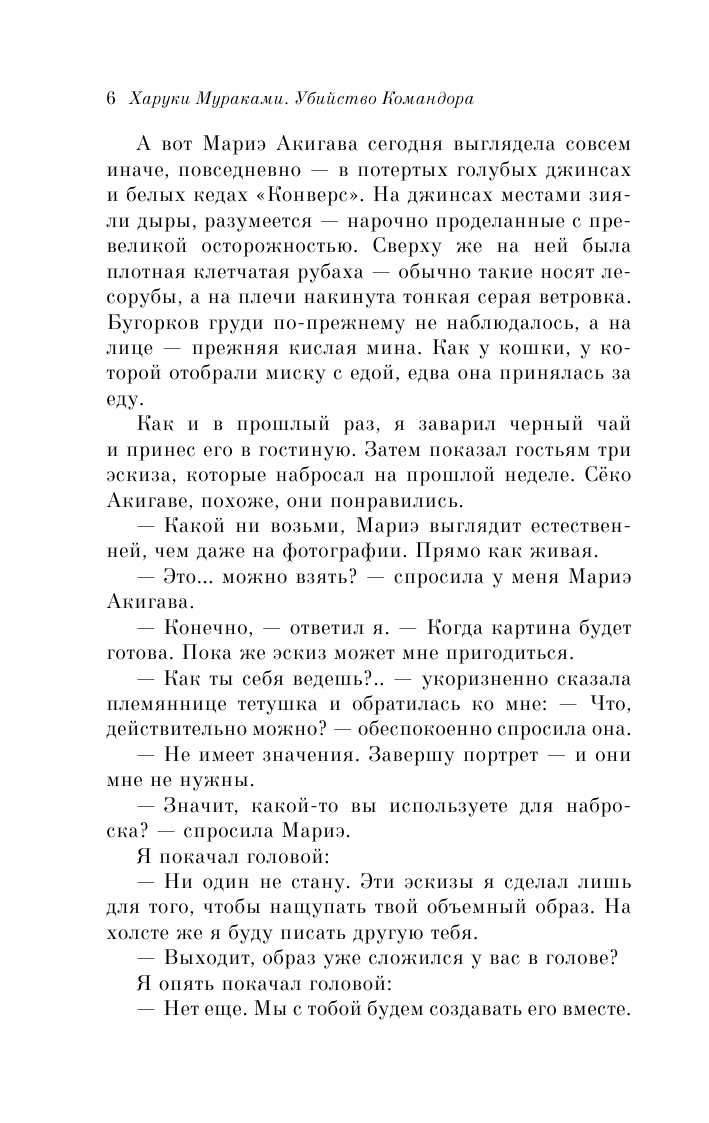 6 Харуки Мураками. Убийство Командора

А вот Мариэ Акигава сегодня выглядела совсем иначе, повседневно — в потертых голубых джинсах и белых кедах «Конверс». На джинсах местами зияли дыры, разумеется — нарочно проделанные с превеликой осторожностью. Сверху же на ней была плотная клетчатая рубаха — обычно такие носят лесорубы, а на плечи накинута тонкая серая ветровка. Бугорков груди по-прежнему не наблюдалось, а на лице — прежняя кислая мина. Как у кошки, у которой отобрали миску с едой, едва она принялась за еду.

Как и в прошлый раз, я заварил черный чай и принес его в гостиную. Затем показал гостьям три эскиза, которые набросал на прошлой неделе. Сёко Акигаве, похоже, они понравились.

— Какой ни возьми, Мариэ выглядит естественней, чем даже на фотографии. Прямо как живая.

— Это... можно взять? — спросила у меня Мариэ Акигава.

— Конечно, — ответил я. — Когда картина будет готова. Пока же эскиз может мне пригодиться.

— Как ты себя ведешь?.. — укоризненно сказала племяннице тетушка и обратилась ко мне: — Что, действительно можно? — обеспокоенно спросила она.

— Не имеет значения. Завершу портрет — и они мне не нужны.

— Значит, какой-то вы используете для наброска? — спросила Мариэ.

Я покачал головой:

— Ни один не стану. Эти эскизы я сделал лишь для того, чтобы нащупать твой объемный образ. На холсте же я буду писать другую тебя.

— Выходит, образ уже сложился у вас в голове?

Я опять покачал головой:

— Нет еще. Мы с тобой будем создавать его вместе.